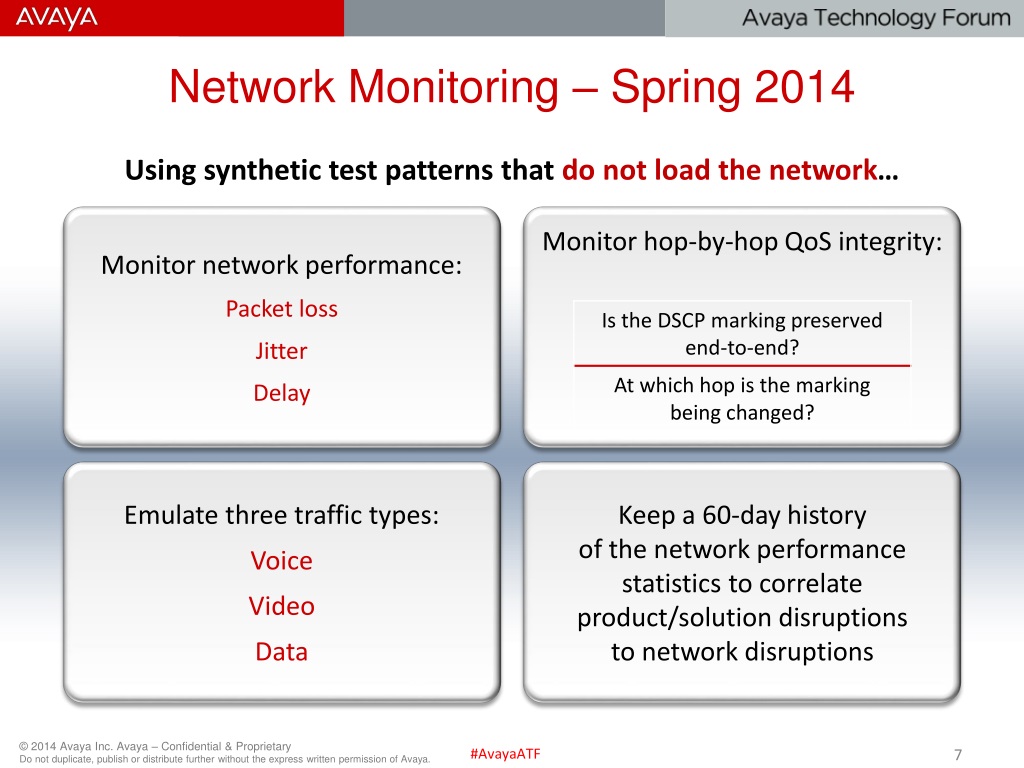 AVAYA

Avaya Technology Forum

Network Monitoring – Spring 2014

Using synthetic test patterns that do not load the network…

Monitor network performance:

Packet loss

Jitter

Delay

Monitor hop-by-hop QoS integrity:

Is the DSCP marking preserved end-to-end?

At which hop is the marking being changed?

Emulate three traffic types:

Voice

Video

Data

Keep a 60-day history of the network performance statistics to correlate product/solution disruptions to network disruptions

© 2014 Avaya Inc. Avaya – Confidential & Proprietary
Do not duplicate, publish or distribute further without the express written permission of Avaya.

#AvayaATF

7